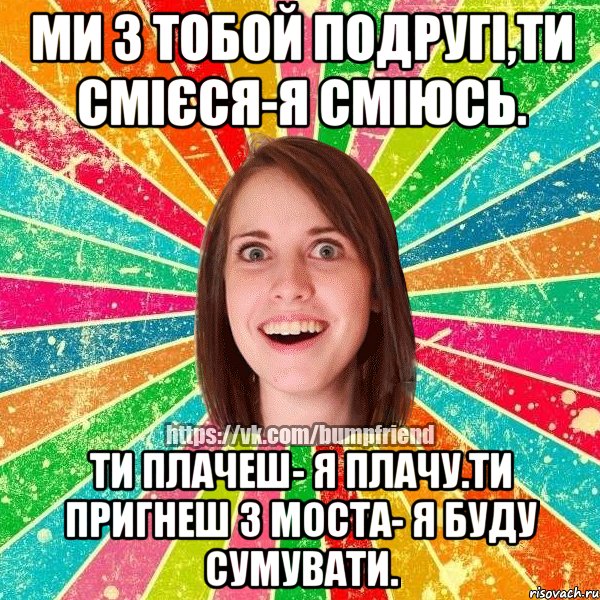 МИ З ТОБОЙ ПОДРУГІ,ТИ СМІЄСЯ-Я СМІЮСЬ.

https://vk.com/bumpfriend

ТИ ПЛАЧЕШ- Я ПЛАЧУ.ТИ ПРИГНЕШ З МОСТА- Я БУДУ СУМУВАТИ.

risovach.ru